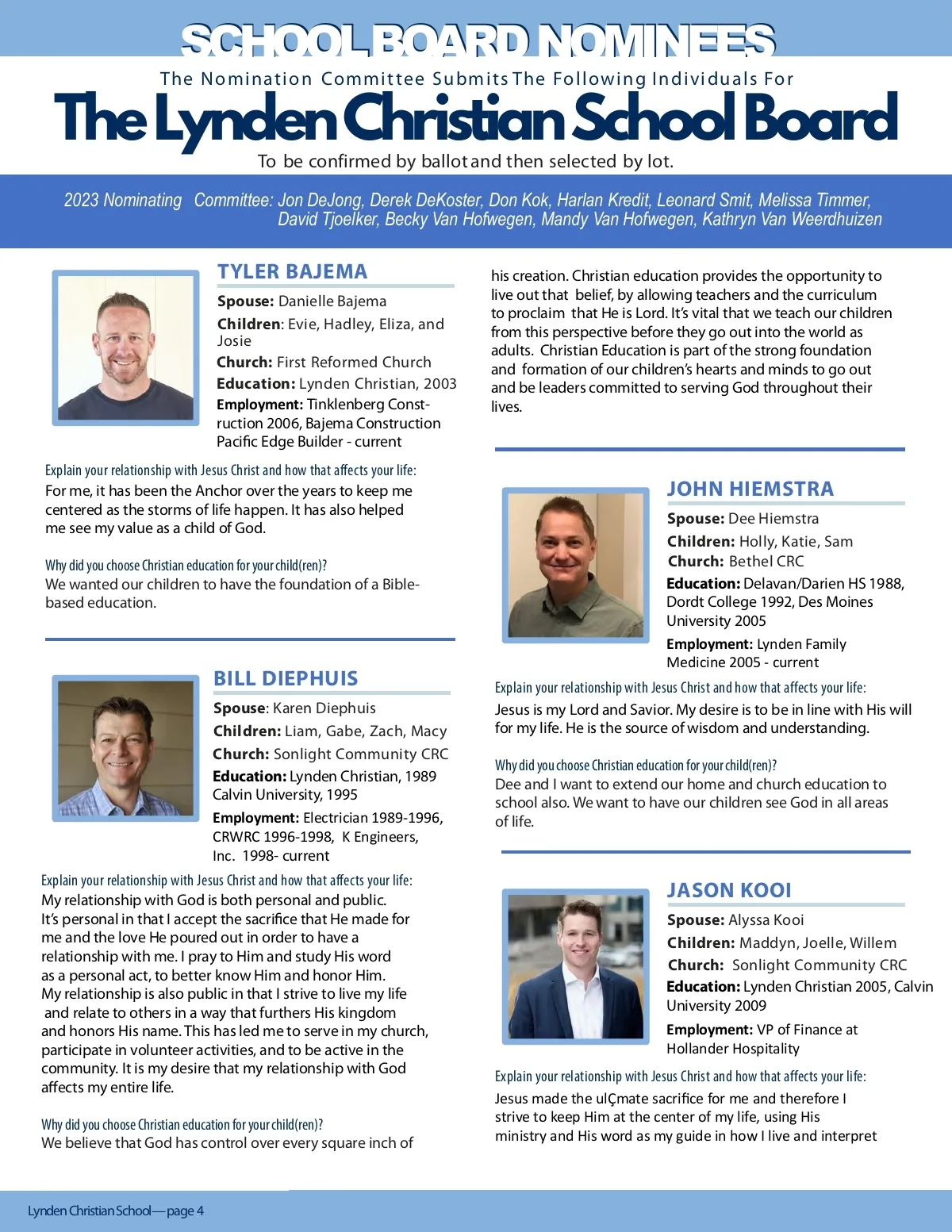 SCHOOL BOARD NOMINEES

The Nomination Committee Submits The Following Individuals For

The Lynden Christian School Board

To be confirmed by ballot and then selected by lot.

2023 Nominating Committee: Jon DeJong, Derek DeKoster, Don Kok, Harlan Kredit, Leonard Smit, Melissa Timmer, David Tjoelker, Becky Van Hofwegen, Mandy Van Hofwegen, Kathryn Van Weerdhuizen

TYLER BAJEMA

Spouse: Danielle Bajema

Children: Evie, Hadley, Eliza, and Josie

Church: First Reformed Church

Education: Lynden Christian, 2003

Employment: Tinklenberg Construction 2006, Bajema Construction Pacific Edge Builder - current

Explain your relationship with Jesus Christ and how that affects your life:
For me, it has been the Anchor over the years to keep me centered as the storms of life happen. It has also helped me see my value as a child of God.

Why did you choose Christian education for your child(ren)?
We wanted our children to have the foundation of a Bible-based education.

BILL DIEPHUIS

Spouse: Karen Diephuis

Children: Liam, Gabe, Zach, Macy

Church: Sonlight Community CRC

Education: Lynden Christian, 1989 Calvin University, 1995

Employment: Electrician 1989-1996, CRWRC 1996-1998, K Engineers, Inc. 1998- current

Explain your relationship with Jesus Christ and how that affects your life:
My relationship with God is both personal and public. It's personal in that I accept the sacrifice that He made for me and the love He poured out in order to have a relationship with me. I pray to Him and study His word as a personal act, to better know Him and honor Him. My relationship is also public in that I strive to live my life and relate to others in a way that furthers His kingdom and honors His name. This has led me to serve in my church, participate in volunteer activities, and to be active in the community. It is my desire that my relationship with God affects my entire life.

Why did you choose Christian education for your child(ren)?
We believe that God has control over every square inch of his creation. Christian education provides the opportunity to live out that belief, by allowing teachers and the curriculum to proclaim that He is Lord. It's vital that we teach our children from this perspective before they go out into the world as adults. Christian Education is part of the strong foundation and formation of our children's hearts and minds to go out and be leaders committed to serving God throughout their lives.

JOHN HIEMSTRA

Spouse: Dee Hiemstra

Children: Holly, Katie, Sam

Church: Bethel CRC

Education: Delavan/Darien HS 1988, Dordt College 1992, Des Moines University 2005

Employment: Lynden Family Medicine 2005 - current

Explain your relationship with Jesus Christ and how that affects your life:
Jesus is my Lord and Savior. My desire is to be in line with His will for my life. He is the source of wisdom and understanding.

Why did you choose Christian education for your child(ren)?
Dee and I want to extend our home and church education to school also. We want to have our children see God in all areas of life.

JASON KOOI

Spouse: Alyssa Kooi

Children: Maddyn, Joelle, Willem

Church: Sonlight Community CRC

Education: Lynden Christian 2005, Calvin University 2009

Employment: VP of Finance at Hollander Hospitality

Explain your relationship with Jesus Christ and how that affects your life:
Jesus made the ulÇmate sacrifice for me and therefore I strive to keep Him at the center of my life, using His ministry and His word as my guide in how I live and interpret

Lynden Christian School—page 4